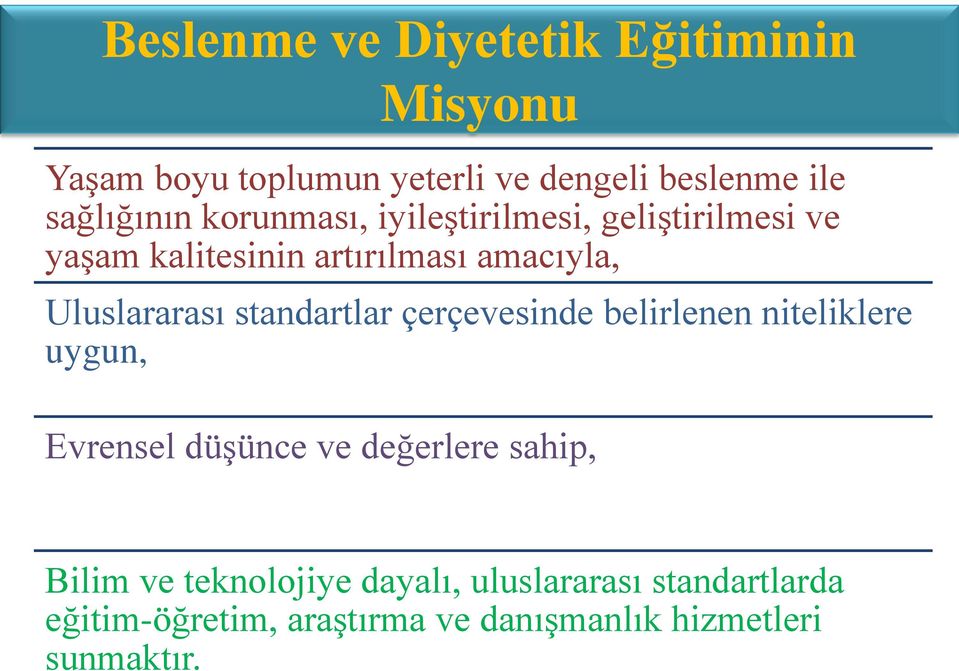 Beslenme ve Diyetetik Eğitiminin Misyonu

Yaşam boyu toplumun yeterli ve dengeli beslenme ile sağlığının korunması, iyileştirilmesi, geliştirilmesi ve yaşam kalitesinin artırılması amacıyla,

Uluslararası standartlar çerçevesinde belirlenen niteliklere uygun,

Evrensel düşünce ve değerlere sahip,

Bilim ve teknolojiye dayalı, uluslararası standartlarda eğitim-öğretim, araştırma ve danışmanlık hizmetleri sunmaktır.